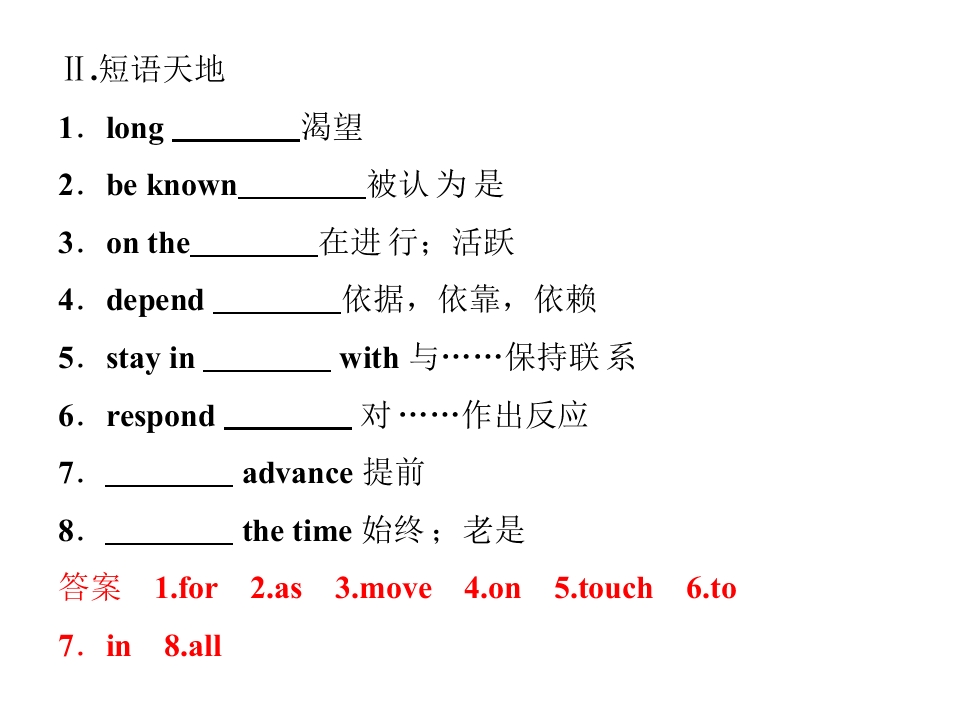 Ⅱ.短语天地

1．long ________渴望

2．be known________被认为是

3．on the________在进行；活跃

4．depend ________依据，依靠，依赖

5．stay in ________ with 与……保持联系

6．respond ________ 对……作出反应

7．________ advance 提前

8．________ the time 始终；老是

答案 1.for 2.as 3.move 4.on 5.touch 6.to

7．in 8.all